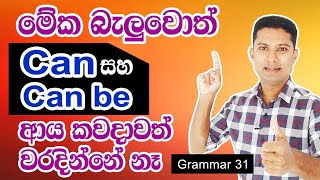 මේක බැලුවොත්

Can සහ Can be

ආය කවදාවත් වරදින්නේ නෑ

Grammar 31